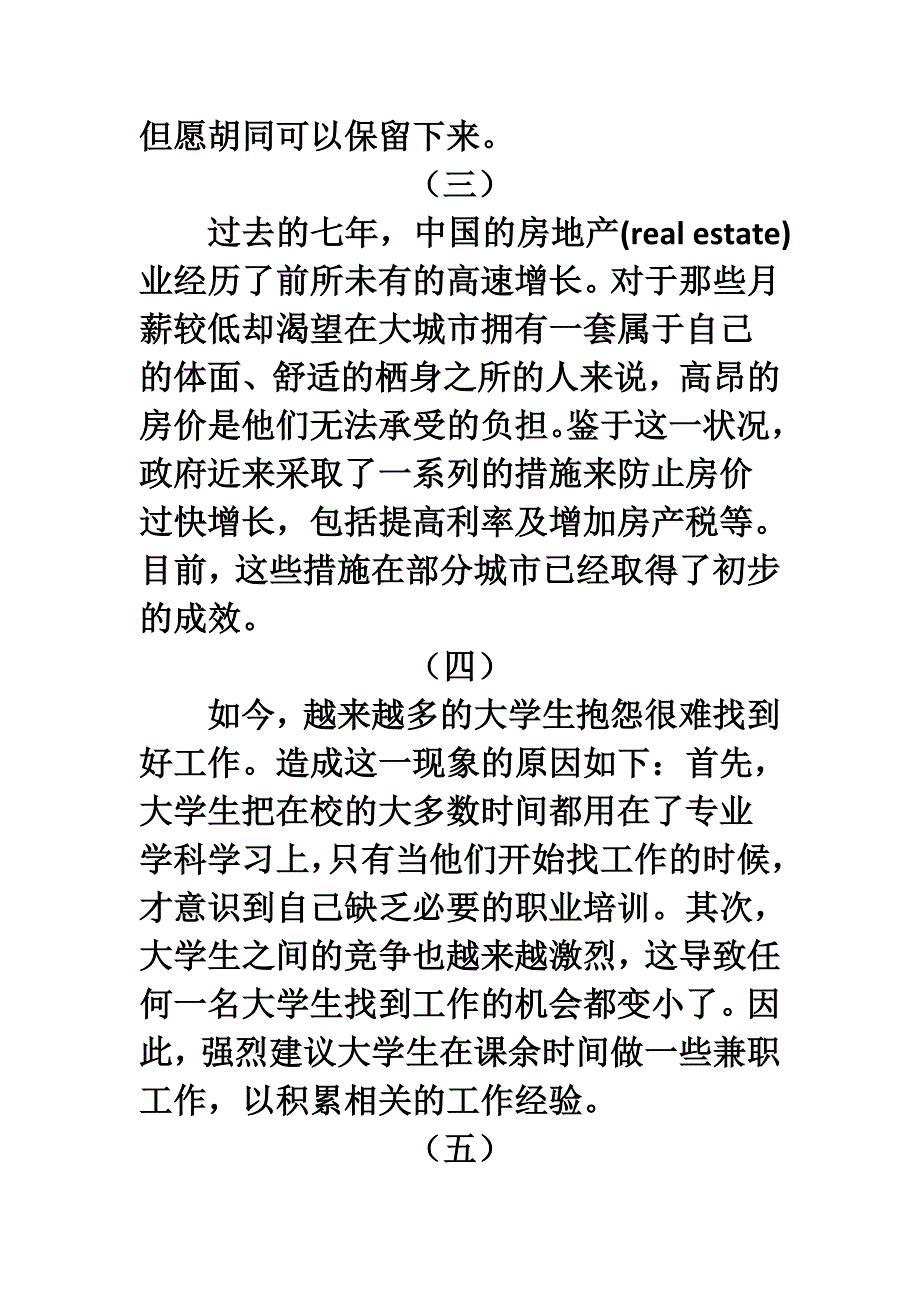 但愿胡同可以保留下来。

（三）

过去的七年，中国的房地产(real estate)业经历了前所未有的高速增长。对于那些月薪较低却渴望在大城市拥有一套属于自己的体面、舒适的栖身之所的人来说，高昂的房价是他们无法承受的负担。鉴于这一状况，政府近来采取了一系列的措施来防止房价过快增长，包括提高利率及增加房产税等。目前，这些措施在部分城市已经取得了初步的成效。

（四）

如今，越来越多的大学生抱怨很难找到好工作。造成这一现象的原因如下：首先，大学生把在校的大多数时间都用在了专业学科学习上，只有当他们开始找工作的时候，才意识到自己缺乏必要的职业培训。其次，大学生之间的竞争也越来越激烈，这导致任何一名大学生找到工作的机会都变小了。因此，强烈建议大学生在课余时间做一些兼职工作，以积累相关的工作经验。

（五）